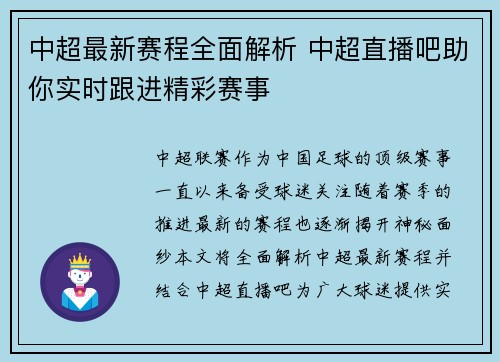 中超最新赛程全面解析 中超直播吧助你实时跟进精彩赛事

中超联赛作为中国足球的顶级赛事一直以来备受球迷关注随着赛季的推进最新的赛程也逐渐揭开神秘面纱本文将全面解析中超最新赛程并结合中超直播吧为广大球迷提供实